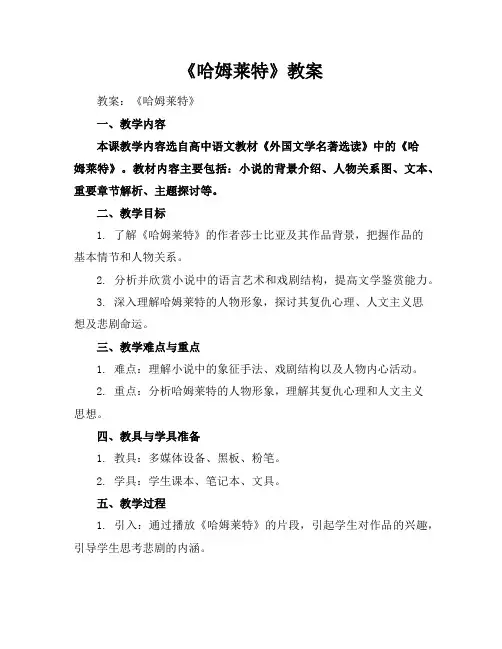 《哈姆莱特》教案

教案：《哈姆莱特》

一、教学内容

本课教学内容选自高中语文教材《外国文学名著选读》中的《哈姆莱特》。教材内容主要包括：小说的背景介绍、人物关系图、文本、重要章节解析、主题探讨等。

二、教学目标

1. 了解《哈姆莱特》的作者莎士比亚及其作品背景，把握作品的基本情节和人物关系。

2. 分析并欣赏小说中的语言艺术和戏剧结构，提高文学鉴赏能力。

3. 深入理解哈姆莱特的人物形象，探讨其复仇心理、人文主义思想及悲剧命运。

三、教学难点与重点

1. 难点：理解小说中的象征手法、戏剧结构以及人物内心活动。

2. 重点：分析哈姆莱特的人物形象，理解其复仇心理和人文主义思想。

四、教具与学具准备

1. 教具：多媒体设备、黑板、粉笔。

2. 学具：学生课本、笔记本、文具。

五、教学过程

1. 引入：通过播放《哈姆莱特》的片段，引起学生对作品的兴趣，引导学生思考悲剧的内涵。